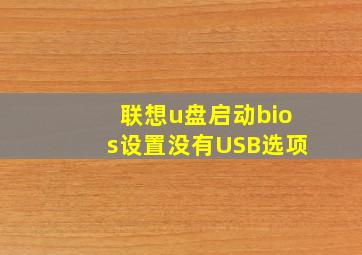 联想u盘启动bios设置没有USB选项